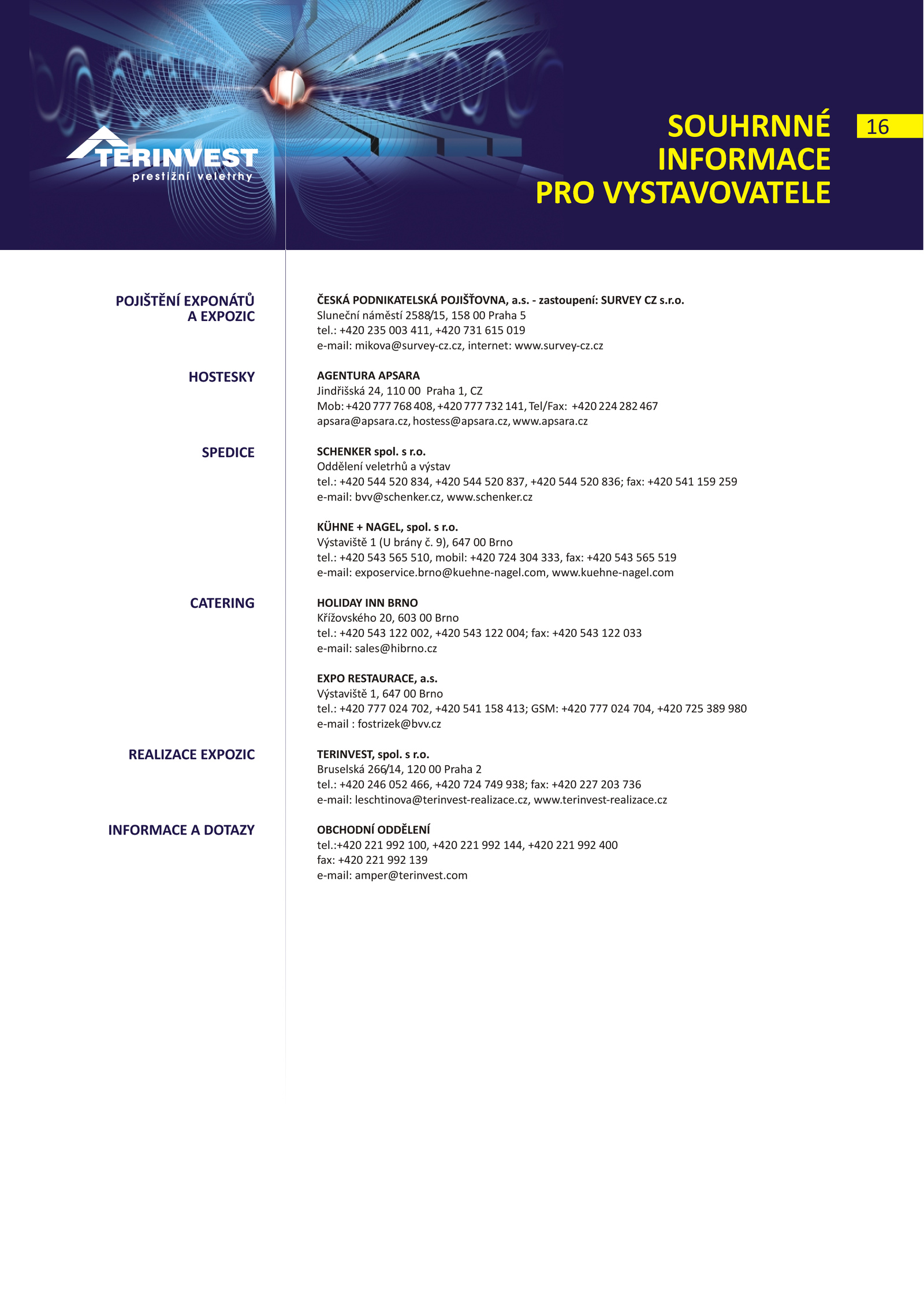 TERINVEST
prestižní veletrhy

SOUHRNNÉ INFORMACE PRO VYSTAVOVATELE

16

POJIŠTĚNÍ EXPONÁTŮ A EXPOZIC

ČESKÁ PODNIKATELSKÁ POJIŠŤOVNA, a.s. - zastoupení: SURVEY CZ s.r.o.
Sluneční náměstí 2588/15, 158 00 Praha 5
tel.: +420 235 003 411, +420 731 615 019
e-mail: mikova@survey-cz.cz, internet: www.survey-cz.cz

HOSTESKY

AGENTURA APSARA
Jindřišská 24, 110 00 Praha 1, CZ
Mob: +420 777 768 408, +420 777 732 141, Tel/Fax: +420 224 282 467
apsara@apsara.cz, hostess@apsara.cz, www.apsara.cz

SPEDICE

SCHENKER spol. s r.o.
Oddělení veletrhů a výstav
tel.: +420 544 520 834, +420 544 520 837, +420 544 520 836; fax: +420 541 159 259
e-mail: bvv@schenker.cz, www.schenker.cz

KÜHNE + NAGEL, spol. s r.o.
Výstaviště 1 (U brány č. 9), 647 00 Brno
tel.: +420 543 565 510, mobil: +420 724 304 333, fax: +420 543 565 519
e-mail: exposervice.brno@kuehne-nagel.com, www.kuehne-nagel.com

CATERING

HOLIDAY INN BRNO
Křížovského 20, 603 00 Brno
tel.: +420 543 122 002, +420 543 122 004; fax: +420 543 122 033
e-mail: sales@hibrno.cz

EXPO RESTAURACE, a.s.
Výstaviště 1, 647 00 Brno
tel.: +420 777 024 702, +420 541 158 413; GSM: +420 777 024 704, +420 725 389 980
e-mail : fostrizek@bvv.cz

REALIZACE EXPOZIC

TERINVEST, spol. s r.o.
Bruselská 266/14, 120 00 Praha 2
tel.: +420 246 052 466, +420 724 749 938; fax: +420 227 203 736
e-mail: leschtinova@terinvest-realizace.cz, www.terinvest-realizace.cz

INFORMACE A DOTAZY

OBCHODNÍ ODDĚLENÍ
tel.:+420 221 992 100, +420 221 992 144, +420 221 992 400
fax: +420 221 992 139
e-mail: amper@terinvest.com